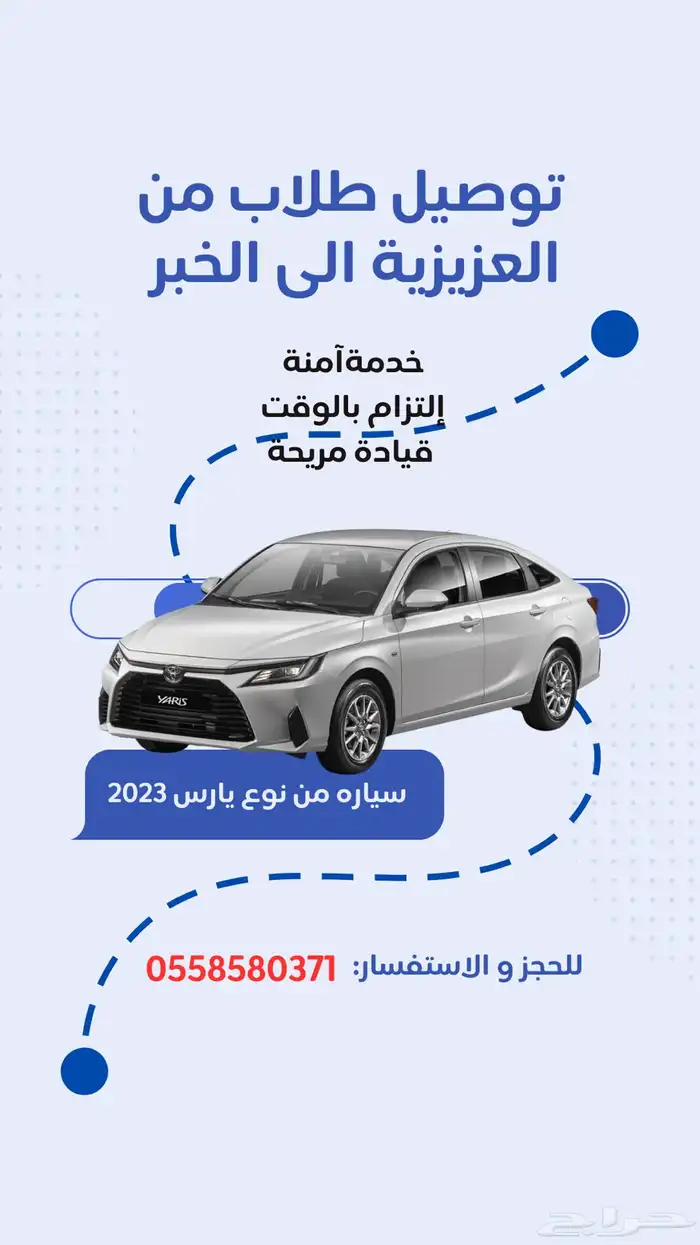 توصيل طلاب من
العزيزية الى الخبر

خدمةآمنة
إلتزام بالوقت
قيادة مريحة

YARIS

سياره من نوع يارس 2023

للحجز و الاستفسار: 0558580371

حراج